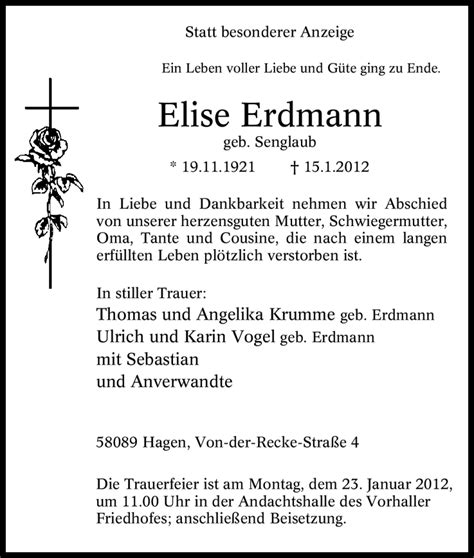 Statt besonderer Anzeige

Ein Leben voller Liebe und Güte ging zu Ende.

Elise Erdmann
geb. Senglaub

* 19.11.1921 † 15.1.2012

In Liebe und Dankbarkeit nehmen wir Abschied von unserer herzensguten Mutter, Schwiegermutter, Oma, Tante und Cousine, die nach einem langen erfüllten Leben plötzlich verstorben ist.

In stiller Trauer:
Thomas und Angelika Krumme geb. Erdmann
Ulrich und Karin Vogel geb. Erdmann
mit Sebastian
und Anverwandte

58089 Hagen, Von-der-Recke-Straße 4

Die Trauerfeier ist am Montag, dem 23. Januar 2012, um 11.00 Uhr in der Andachtshalle des Vorhaller Friedhofes; anschließend Beisetzung.